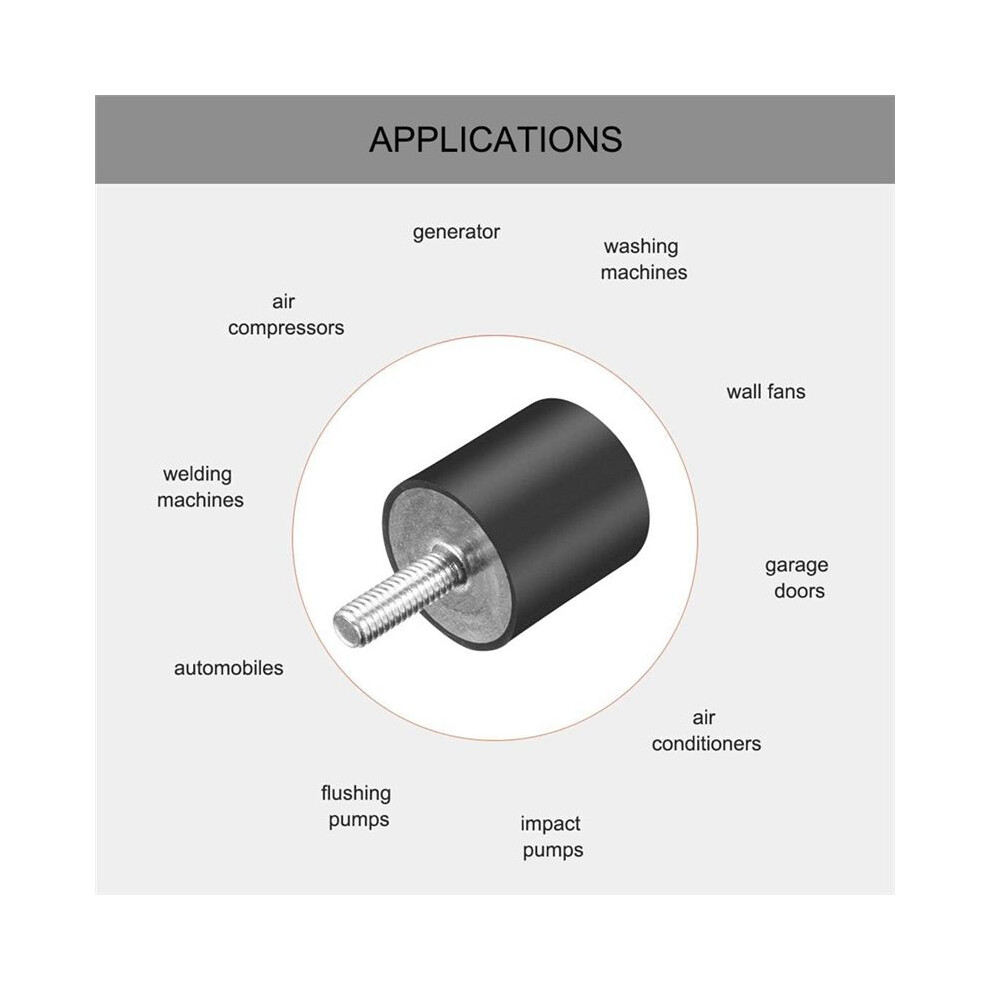 APPLICATIONS

generator

washing
machines

air
compressors

wall fans

welding
machines

garage
doors

automobiles

air
conditioners

flushing
pumps

impact
pumps